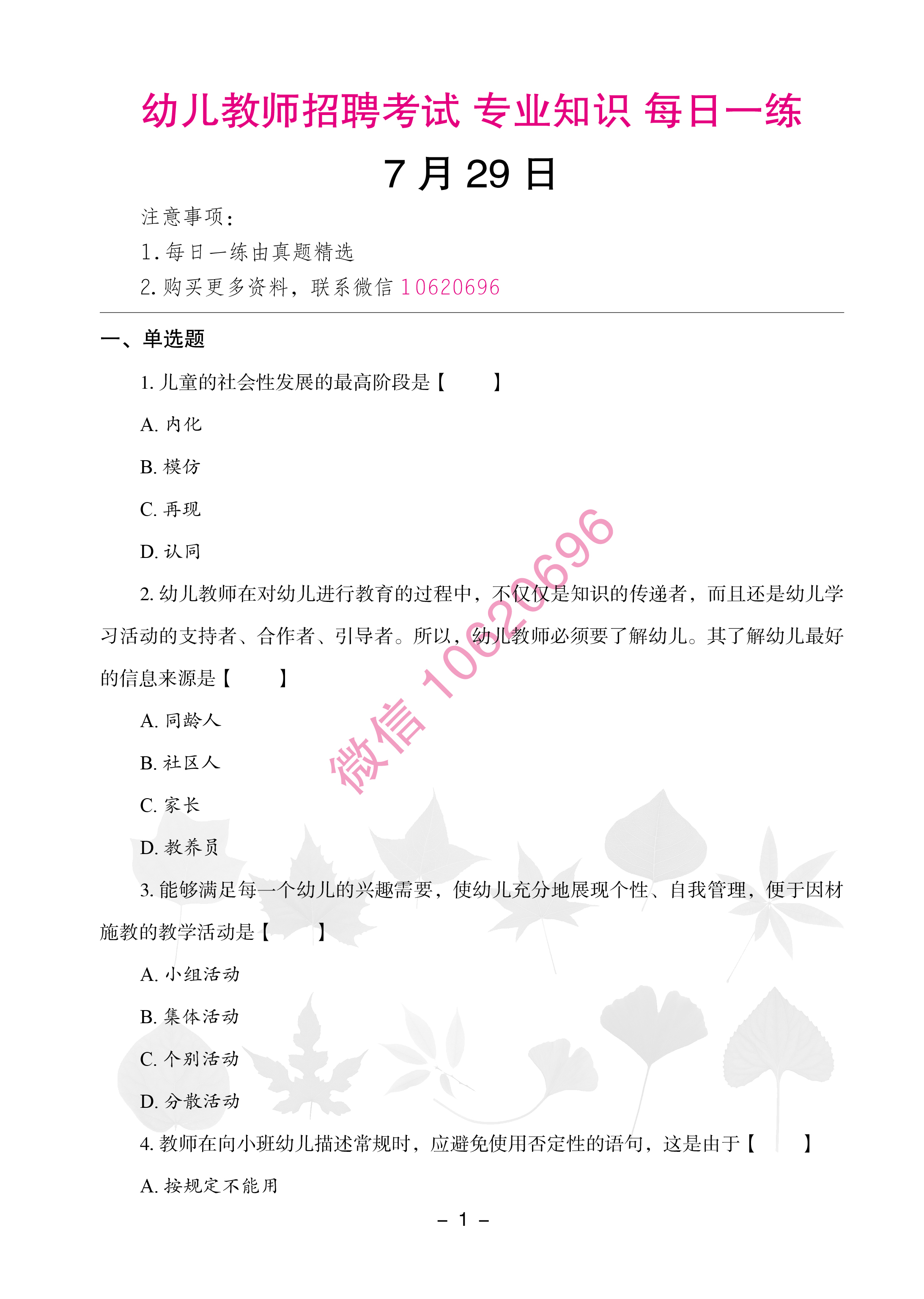 幼儿教师招聘考试 专业知识 每日一练

7 月 29 日

注意事项：

1. 每日一练由真题精选

2. 购买更多资料，联系微信 10620696

一、单选题

1. 儿童的社会性发展的最高阶段是【　　】

A. 内化

B. 模仿

C. 再现

D. 认同

2. 幼儿教师在对幼儿进行教育的过程中，不仅仅是知识的传递者，而且还是幼儿学习活动的支持者、合作者、引导者。所以，幼儿教师必须要了解幼儿。其了解幼儿最好的信息来源是【　　】

A. 同龄人

B. 社区人

C. 家长

D. 教养员

3. 能够满足每一个幼儿的兴趣需要，使幼儿充分地展现个性、自我管理，便于因材施教的教学活动是【　　】

A. 小组活动

B. 集体活动

C. 个别活动

D. 分散活动

4. 教师在向小班幼儿描述常规时，应避免使用否定性的语句，这是由于【　　】

A. 按规定不能用

微信 10620696

– 1 –